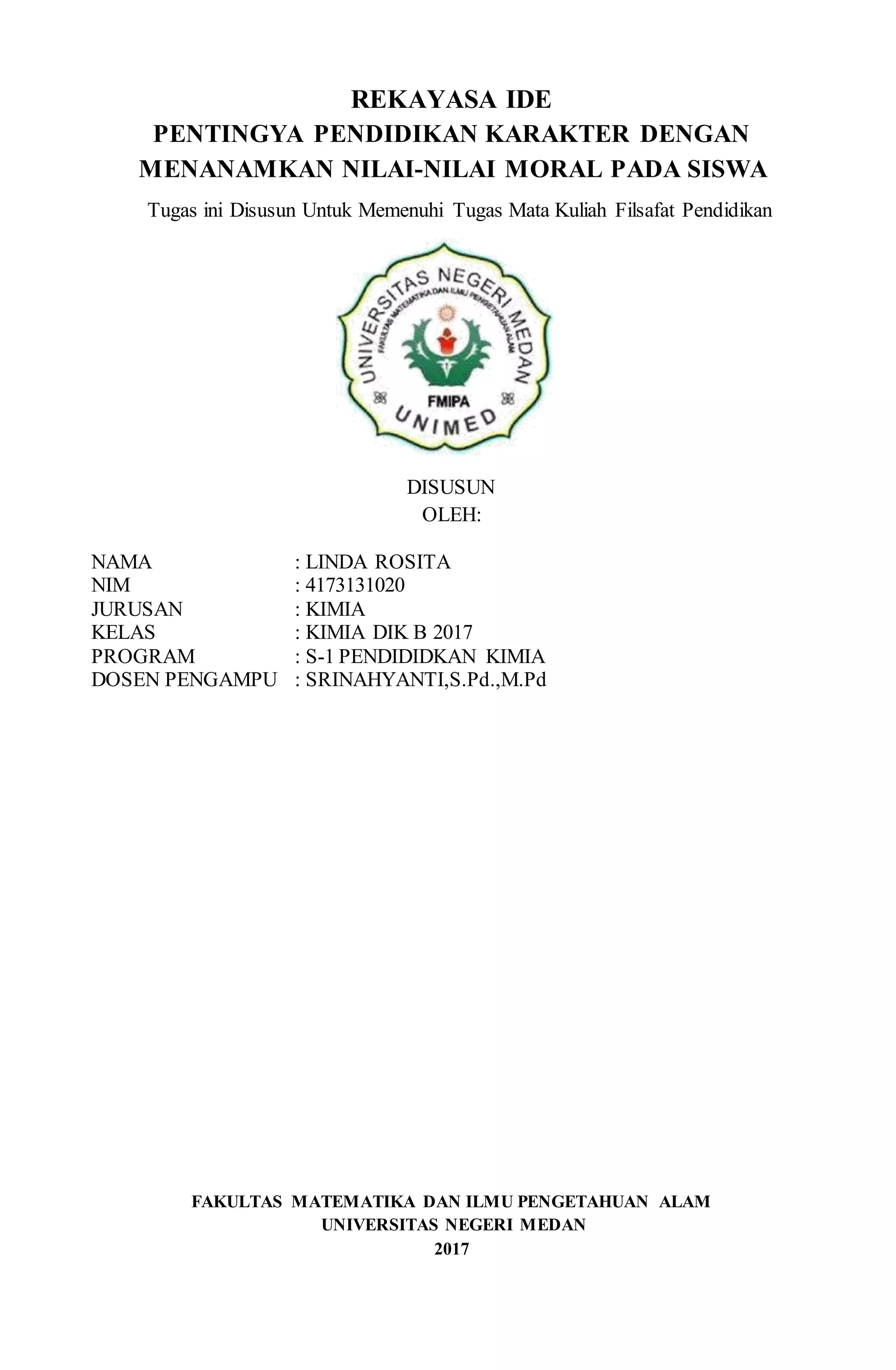 REKAYASA IDE
PENTINGYA PENDIDIKAN KARAKTER DENGAN MENANAMKAN NILAI-NILAI MORAL PADA SISWA

Tugas ini Disusun Untuk Memenuhi Tugas Mata Kuliah Filsafat Pendidikan

UNIVERSITAS NEGERI MEDAN
FAKULTAS MATEMATIKA DAN ILMU PENGETAHUAN ALAM
FMIPA
UNIMED

DISUSUN
OLEH:

NAMA : LINDA ROSITA
NIM : 4173131020
JURUSAN : KIMIA
KELAS : KIMIA DIK B 2017
PROGRAM : S-1 PENDIDIDKAN KIMIA
DOSEN PENGAMPU : SRINAHYANTI,S.Pd.,M.Pd

FAKULTAS MATEMATIKA DAN ILMU PENGETAHUAN ALAM
UNIVERSITAS NEGERI MEDAN
2017